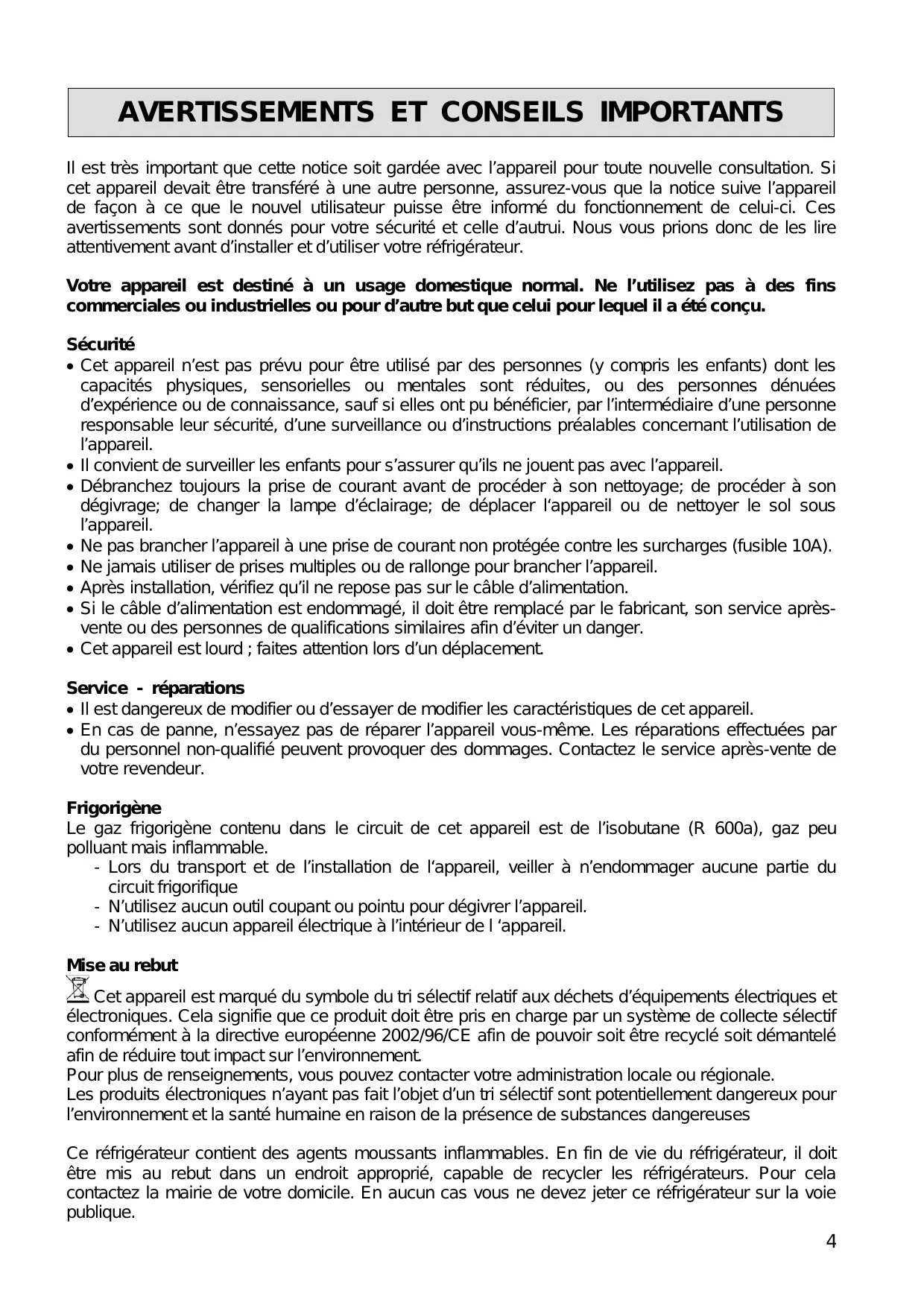 AVERTISSEMENTS ET CONSEILS IMPORTANTS

Il est très important que cette notice soit gardée avec l'appareil pour toute nouvelle consultation. Si cet appareil devait être transféré à une autre personne, assurez-vous que la notice suive l'appareil de façon à ce que le nouvel utilisateur puisse être informé du fonctionnement de celui-ci. Ces avertissements sont donnés pour votre sécurité et celle d'autrui. Nous vous prions donc de les lire attentivement avant d'installer et d'utiliser votre réfrigérateur.

Votre appareil est destiné à un usage domestique normal. Ne l'utilisez pas à des fins commerciales ou industrielles ou pour d'autre but que celui pour lequel il a été conçu.

Sécurité
• Cet appareil n'est pas prévu pour être utilisé par des personnes (y compris les enfants) dont les capacités physiques, sensorielles ou mentales sont réduites, ou des personnes dénuées d'expérience ou de connaissance, sauf si elles ont pu bénéficier, par l'intermédiaire d'une personne responsable leur sécurité, d'une surveillance ou d'instructions préalables concernant l'utilisation de l'appareil.
• Il convient de surveiller les enfants pour s'assurer qu'ils ne jouent pas avec l'appareil.
• Débranchez toujours la prise de courant avant de procéder à son nettoyage; de procéder à son dégivrage; de changer la lampe d'éclairage; de déplacer l'appareil ou de nettoyer le sol sous l'appareil.
• Ne pas brancher l'appareil à une prise de courant non protégée contre les surcharges (fusible 10A).
• Ne jamais utiliser de prises multiples ou de rallonge pour brancher l'appareil.
• Après installation, vérifiez qu'il ne repose pas sur le câble d'alimentation.
• Si le câble d'alimentation est endommagé, il doit être remplacé par le fabricant, son service après-vente ou des personnes de qualifications similaires afin d'éviter un danger.
• Cet appareil est lourd ; faites attention lors d'un déplacement.

Service - réparations
• Il est dangereux de modifier ou d'essayer de modifier les caractéristiques de cet appareil.
• En cas de panne, n'essayez pas de réparer l'appareil vous-même. Les réparations effectuées par du personnel non-qualifié peuvent provoquer des dommages. Contactez le service après-vente de votre revendeur.

Frigorigène
Le gaz frigorigène contenu dans le circuit de cet appareil est de l'isobutane (R 600a), gaz peu polluant mais inflammable.
- Lors du transport et de l'installation de l'appareil, veiller à n'endommager aucune partie du circuit frigorifique
- N'utilisez aucun outil coupant ou pointu pour dégivrer l'appareil.
- N'utilisez aucun appareil électrique à l'intérieur de l 'appareil.

Mise au rebut
Cet appareil est marqué du symbole du tri sélectif relatif aux déchets d'équipements électriques et électroniques. Cela signifie que ce produit doit être pris en charge par un système de collecte sélectif conformément à la directive européenne 2002/96/CE afin de pouvoir soit être recyclé soit démantelé afin de réduire tout impact sur l'environnement.
Pour plus de renseignements, vous pouvez contacter votre administration locale ou régionale.
Les produits électroniques n'ayant pas fait l'objet d'un tri sélectif sont potentiellement dangereux pour l'environnement et la santé humaine en raison de la présence de substances dangereuses

Ce réfrigérateur contient des agents moussants inflammables. En fin de vie du réfrigérateur, il doit être mis au rebut dans un endroit approprié, capable de recycler les réfrigérateurs. Pour cela contactez la mairie de votre domicile. En aucun cas vous ne devez jeter ce réfrigérateur sur la voie publique.

4